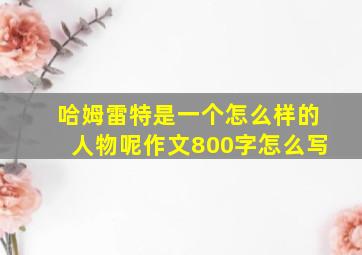 哈姆雷特是一个怎么样的人物呢作文800字怎么写